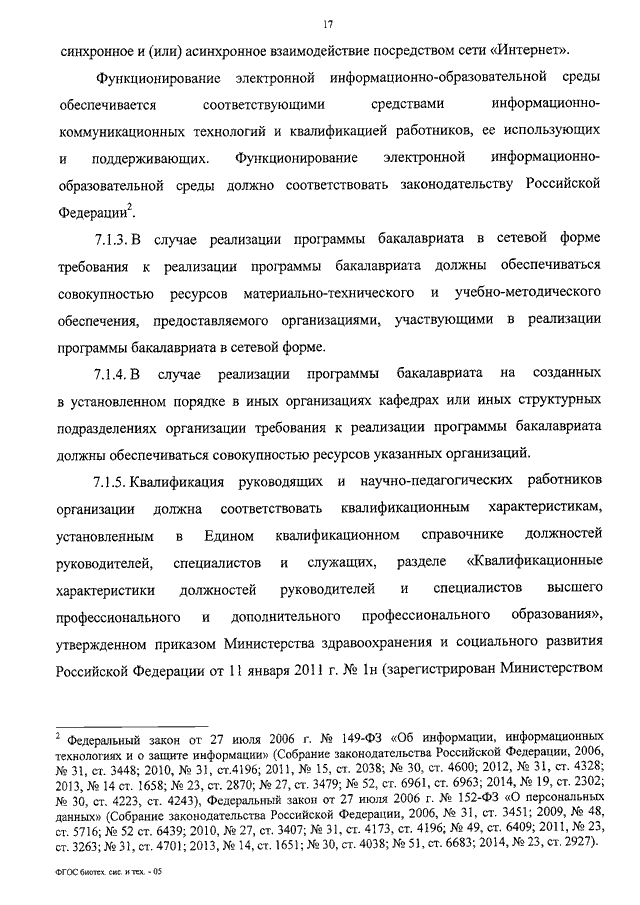 17

синхронное и (или) асинхронное взаимодействие посредством сети «Интернет».

Функционирование электронной информационно-образовательной среды обеспечивается соответствующими средствами информационно-коммуникационных технологий и квалификацией работников, ее использующих и поддерживающих. Функционирование электронной информационно-образовательной среды должно соответствовать законодательству Российской Федерации$^2$.

7.1.3. В случае реализации программы бакалавриата в сетевой форме требования к реализации программы бакалавриата должны обеспечиваться совокупностью ресурсов материально-технического и учебно-методического обеспечения, предоставляемого организациями, участвующими в реализации программы бакалавриата в сетевой форме.

7.1.4. В случае реализации программы бакалавриата на созданных в установленном порядке в иных организациях кафедрах или иных структурных подразделениях организации требования к реализации программы бакалавриата должны обеспечиваться совокупностью ресурсов указанных организаций.

7.1.5. Квалификация руководящих и научно-педагогических работников организации должна соответствовать квалификационным характеристикам, установленным в Едином квалификационном справочнике должностей руководителей, специалистов и служащих, разделе «Квалификационные характеристики должностей руководителей и специалистов высшего профессионального и дополнительного профессионального образования», утвержденном приказом Министерства здравоохранения и социального развития Российской Федерации от 11 января 2011 г. № 1н (зарегистрирован Министерством

$^2$ Федеральный закон от 27 июля 2006 г. № 149-ФЗ «Об информации, информационных технологиях и о защите информации» (Собрание законодательства Российской Федерации, 2006, № 31, ст. 3448; 2010, № 31, ст.4196; 2011, № 15, ст. 2038; № 30, ст. 4600; 2012, № 31, ст. 4328; 2013, № 14 ст. 1658; № 23, ст. 2870; № 27, ст. 3479; № 52, ст. 6961, ст. 6963; 2014, № 19, ст. 2302; № 30, ст. 4223, ст. 4243), Федеральный закон от 27 июля 2006 г. № 152-ФЗ «О персональных данных» (Собрание законодательства Российской Федерации, 2006, № 31, ст. 3451; 2009, № 48, ст. 5716; № 52 ст. 6439; 2010, № 27, ст. 3407; № 31, ст. 4173, ст. 4196; № 49, ст. 6409; 2011, № 23, ст. 3263; № 31, ст. 4701; 2013, № 14, ст. 1651; № 30, ст. 4038; № 51, ст. 6683; 2014, № 23, ст. 2927).

ФГОС биотех. сис. и тех. - 05